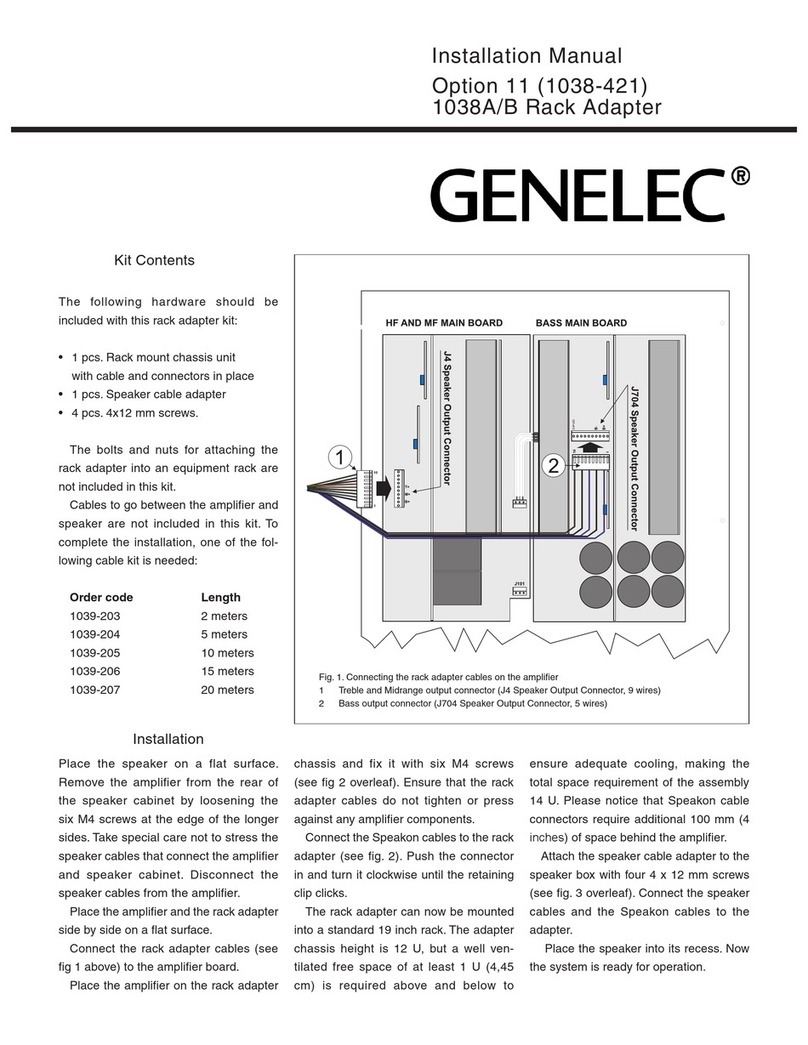 Installation Manual
Option 11 (1038-421)
1038A/B Rack Adapter

GENELEC®

Kit Contents

The following hardware should be included with this rack adapter kit:

• 1 pcs. Rack mount chassis unit with cable and connectors in place
• 1 pcs. Speaker cable adapter
• 4 pcs. 4x12 mm screws.

The bolts and nuts for attaching the rack adapter into an equipment rack are not included in this kit.

Cables to go between the amplifier and speaker are not included in this kit. To complete the installation, one of the following cable kit is needed:

| Order code | Length |
|---|---|
| 1039-203 | 2 meters |
| 1039-204 | 5 meters |
| 1039-205 | 10 meters |
| 1039-206 | 15 meters |
| 1039-207 | 20 meters |

HF AND MF MAIN BOARD
BASS MAIN BOARD
J4 Speaker Output Connector
J704 Speaker Output Connector
1
2
J101

Fig. 1. Connecting the rack adapter cables on the amplifier
1 Treble and Midrange output connector (J4 Speaker Output Connector, 9 wires)
2 Bass output connector (J704 Speaker Output Connector, 5 wires)

Installation

Place the speaker on a flat surface. Remove the amplifier from the rear of the speaker cabinet by loosening the six M4 screws at the edge of the longer sides. Take special care not to stress the speaker cables that connect the amplifier and speaker cabinet. Disconnect the speaker cables from the amplifier.

Place the amplifier and the rack adapter side by side on a flat surface.

Connect the rack adapter cables (see fig 1 above) to the amplifier board.

Place the amplifier on the rack adapter chassis and fix it with six M4 screws (see fig 2 overleaf). Ensure that the rack adapter cables do not tighten or press against any amplifier components.

Connect the Speakon cables to the rack adapter (see fig. 2). Push the connector in and turn it clockwise until the retaining clip clicks.

The rack adapter can now be mounted into a standard 19 inch rack. The adapter chassis height is 12 U, but a well ventilated free space of at least 1 U (4,45 cm) is required above and below to ensure adequate cooling, making the total space requirement of the assembly 14 U. Please notice that Speakon cable connectors require additional 100 mm (4 inches) of space behind the amplifier.

Attach the speaker cable adapter to the speaker box with four 4 x 12 mm screws (see fig. 3 overleaf). Connect the speaker cables and the Speakon cables to the adapter.

Place the speaker into its recess. Now the system is ready for operation.